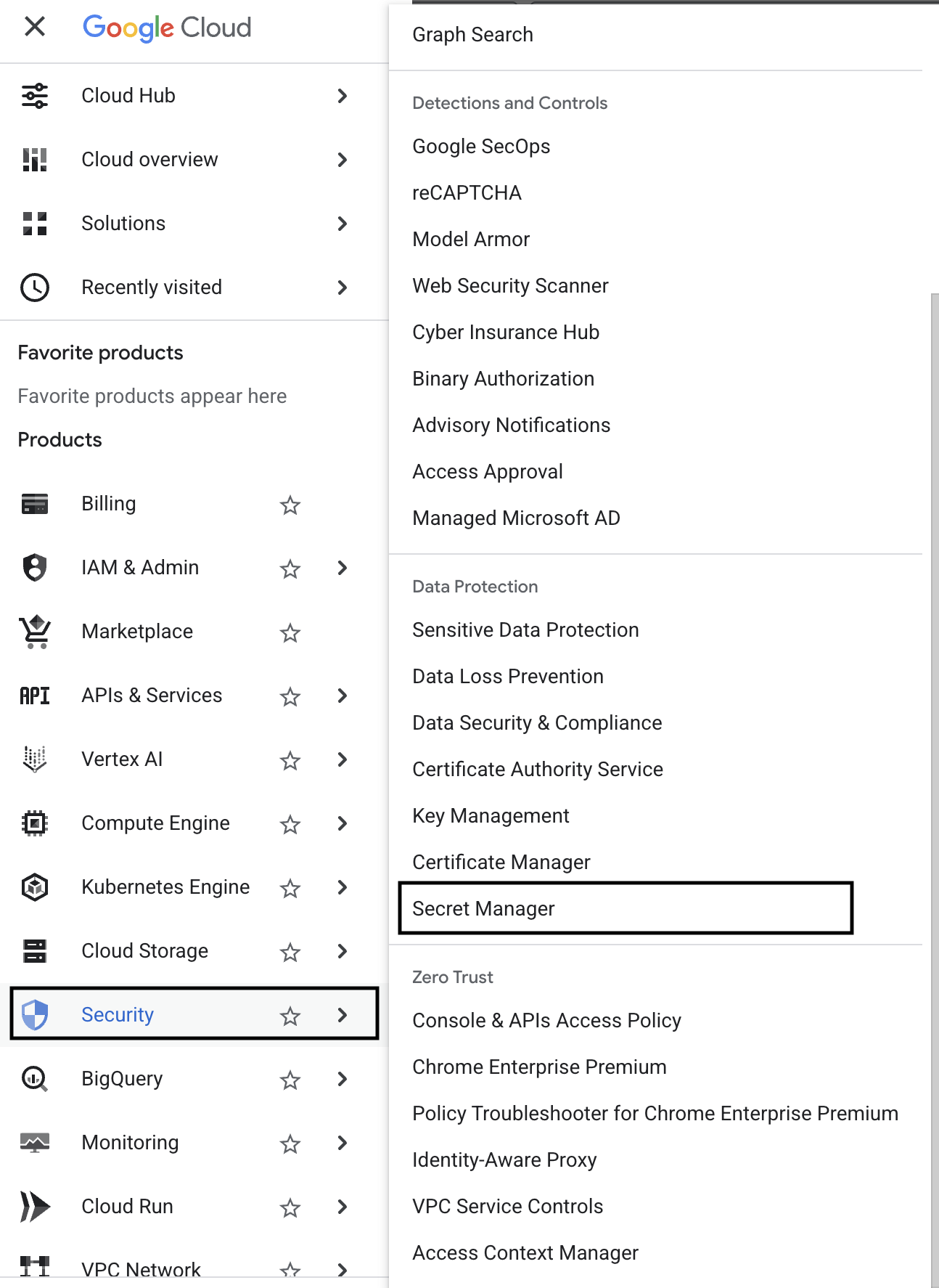 Google Cloud

Cloud Hub

Cloud overview

Solutions

Recently visited

Favorite products

Favorite products appear here

Products

Billing

IAM & Admin

Marketplace

APIs & Services

Vertex AI

Compute Engine

Kubernetes Engine

Cloud Storage

Security

BigQuery

Monitoring

Cloud Run

VPC Network

Graph Search

Detections and Controls

Google SecOps

reCAPTCHA

Model Armor

Web Security Scanner

Cyber Insurance Hub

Binary Authorization

Advisory Notifications

Access Approval

Managed Microsoft AD

Data Protection

Sensitive Data Protection

Data Loss Prevention

Data Security & Compliance

Certificate Authority Service

Key Management

Certificate Manager

Secret Manager

Zero Trust

Console & APIs Access Policy

Chrome Enterprise Premium

Policy Troubleshooter for Chrome Enterprise Premium

Identity-Aware Proxy

VPC Service Controls

Access Context Manager